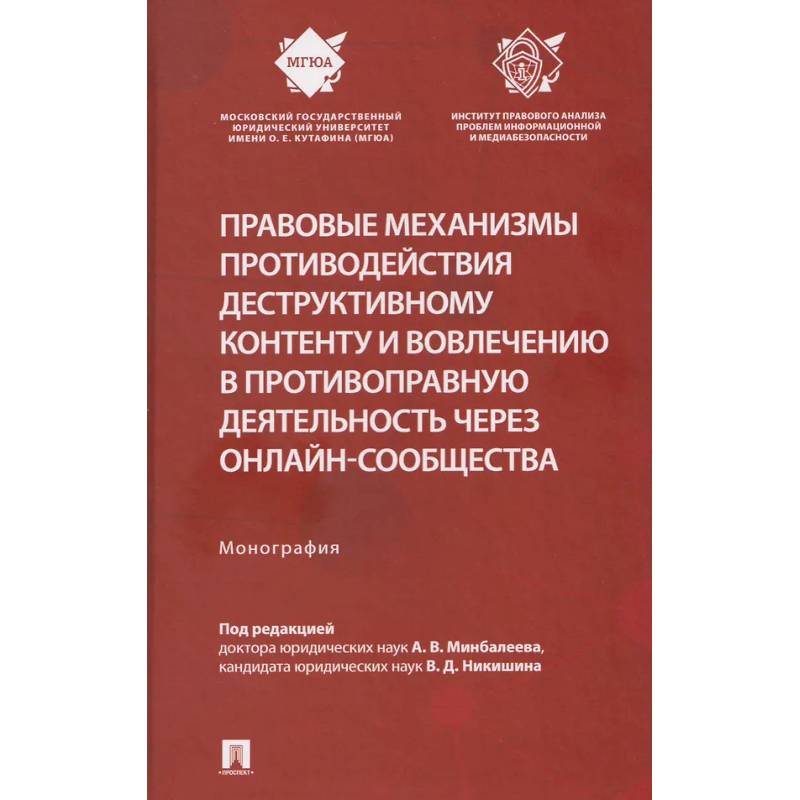 МГЮА

МОСКОВСКИЙ ГОСУДАРСТВЕННЫЙ ЮРИДИЧЕСКИЙ УНИВЕРСИТЕТ ИМЕНИ О. Е. КУТАФИНА (МГЮА)

ИНСТИТУТ ПРАВОВОГО АНАЛИЗА ПРОБЛЕМ ИНФОРМАЦИОННОЙ И МЕДИАБЕЗОПАСНОСТИ

ПРАВОВЫЕ МЕХАНИЗМЫ ПРОТИВОДЕЙСТВИЯ ДЕСТРУКТИВНОМУ КОНТЕНТУ И ВОВЛЕЧЕНИЮ В ПРОТИВОПРАВНУЮ ДЕЯТЕЛЬНОСТЬ ЧЕРЕЗ ОНЛАЙН-СООБЩЕСТВА

Монография

Под редакцией
доктора юридических наук А. В. Минбалеева,
кандидата юридических наук В. Д. Никишина

ПРОСПЕКТ